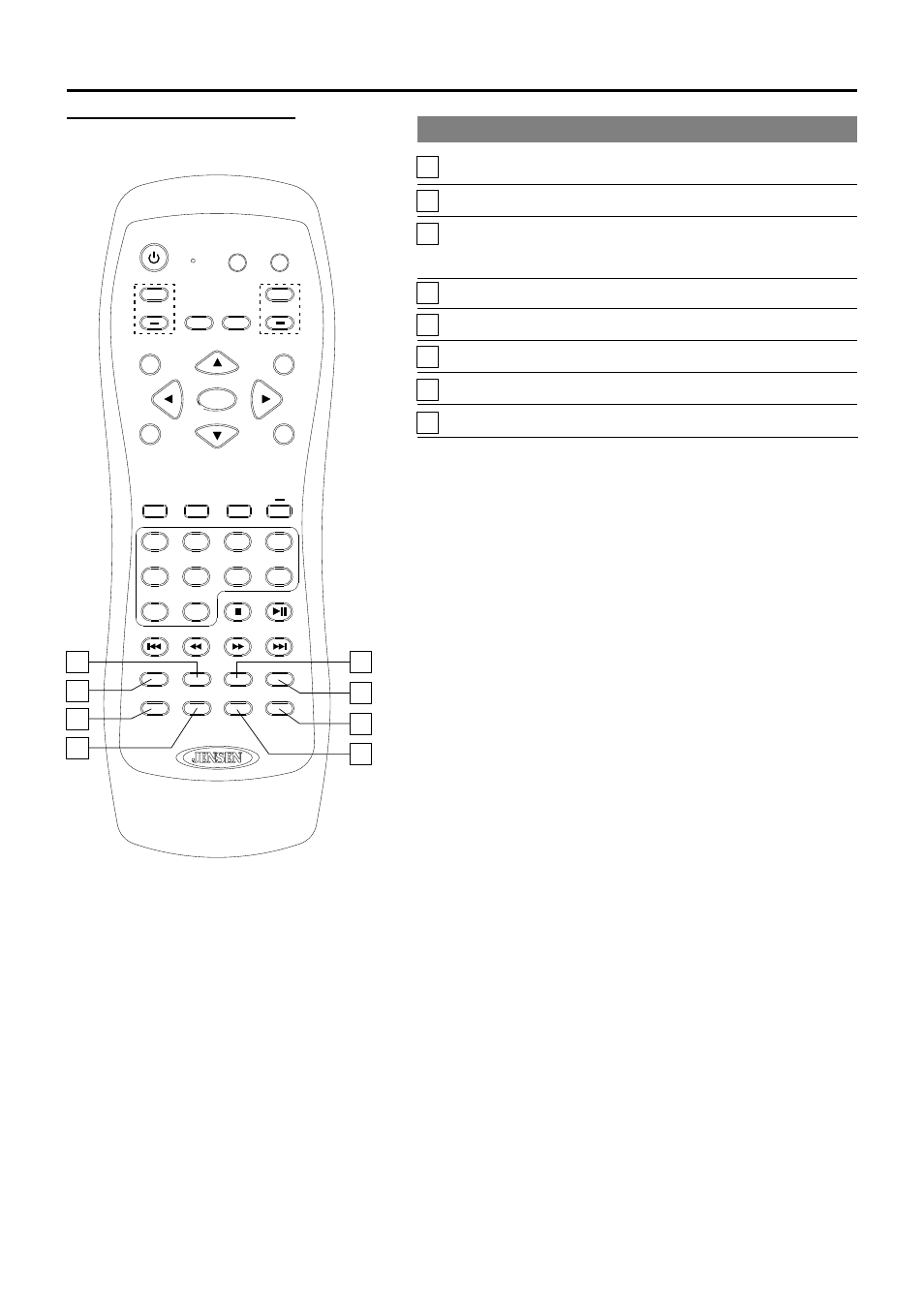 JENSEN